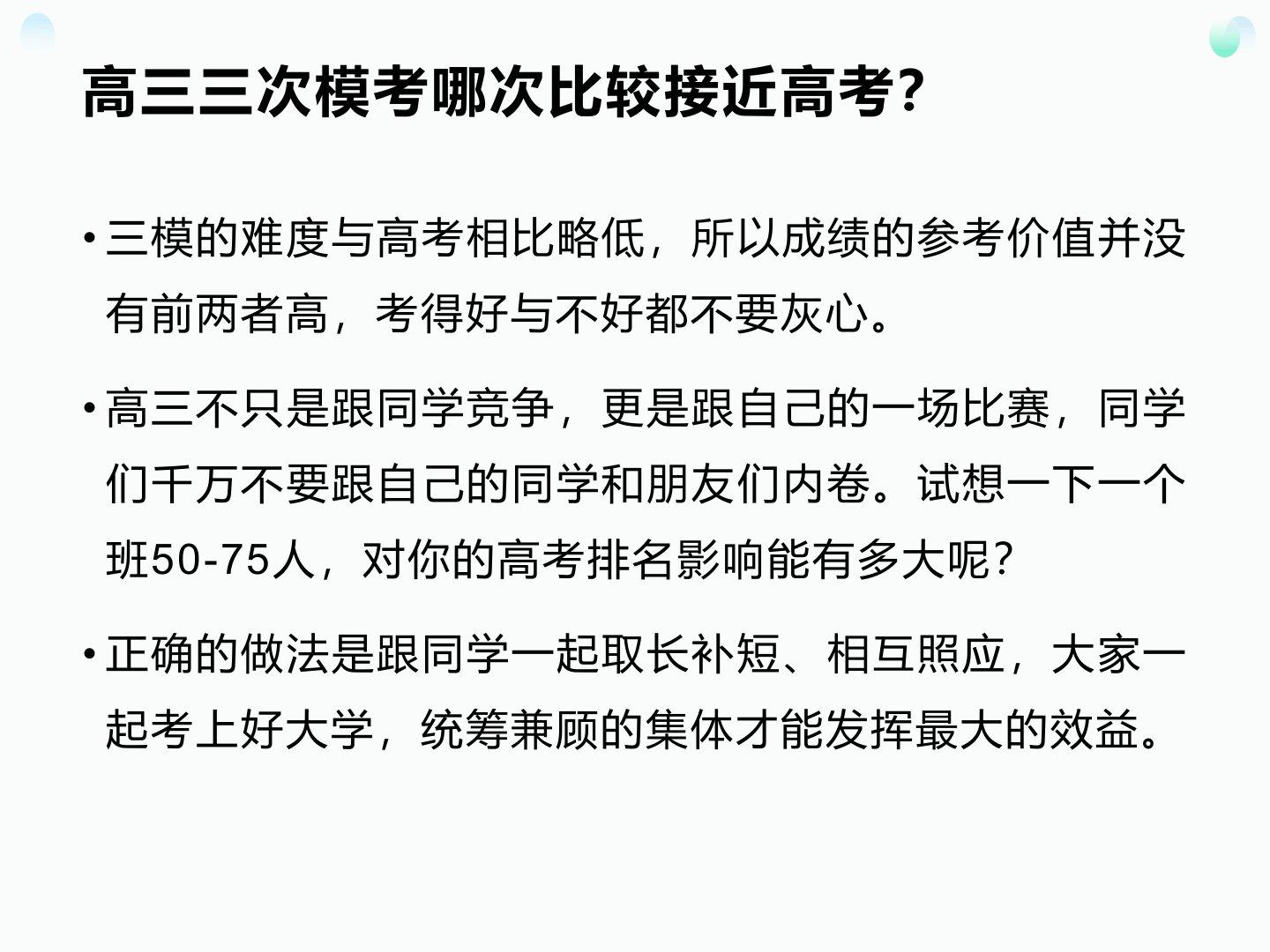 高三三次模考哪次比较接近高考?

• 三模的难度与高考相比略低，所以成绩的参考价值并没有前两者高，考得好与不好都不要灰心。

• 高三不只是跟同学竞争，更是跟自己的一场比赛，同学们千万不要跟自己的同学和朋友们内卷。试想一下一个班50-75人，对你的高考排名影响能有多大呢?

• 正确的做法是跟同学一起取长补短、相互照应，大家一起考上好大学，统筹兼顾的集体才能发挥最大的效益。